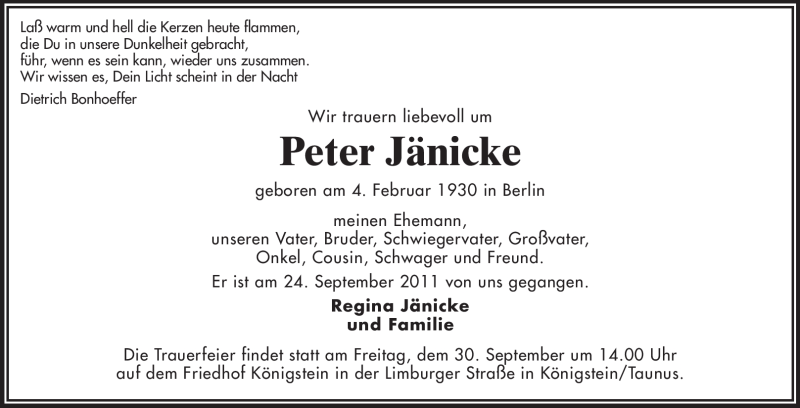 Laß warm und hell die Kerzen heute flammen,
die Du in unsere Dunkelheit gebracht,
führ, wenn es sein kann, wieder uns zusammen.
Wir wissen es, Dein Licht scheint in der Nacht

Dietrich Bonhoeffer

Wir trauern liebevoll um

Peter Jänicke

geboren am 4. Februar 1930 in Berlin

meinen Ehemann,
unseren Vater, Bruder, Schwiegervater, Großvater,
Onkel, Cousin, Schwager und Freund.

Er ist am 24. September 2011 von uns gegangen.

Regina Jänicke
und Familie

Die Trauerfeier findet statt am Freitag, dem 30. September um 14.00 Uhr
auf dem Friedhof Königstein in der Limburger Straße in Königstein/Taunus.